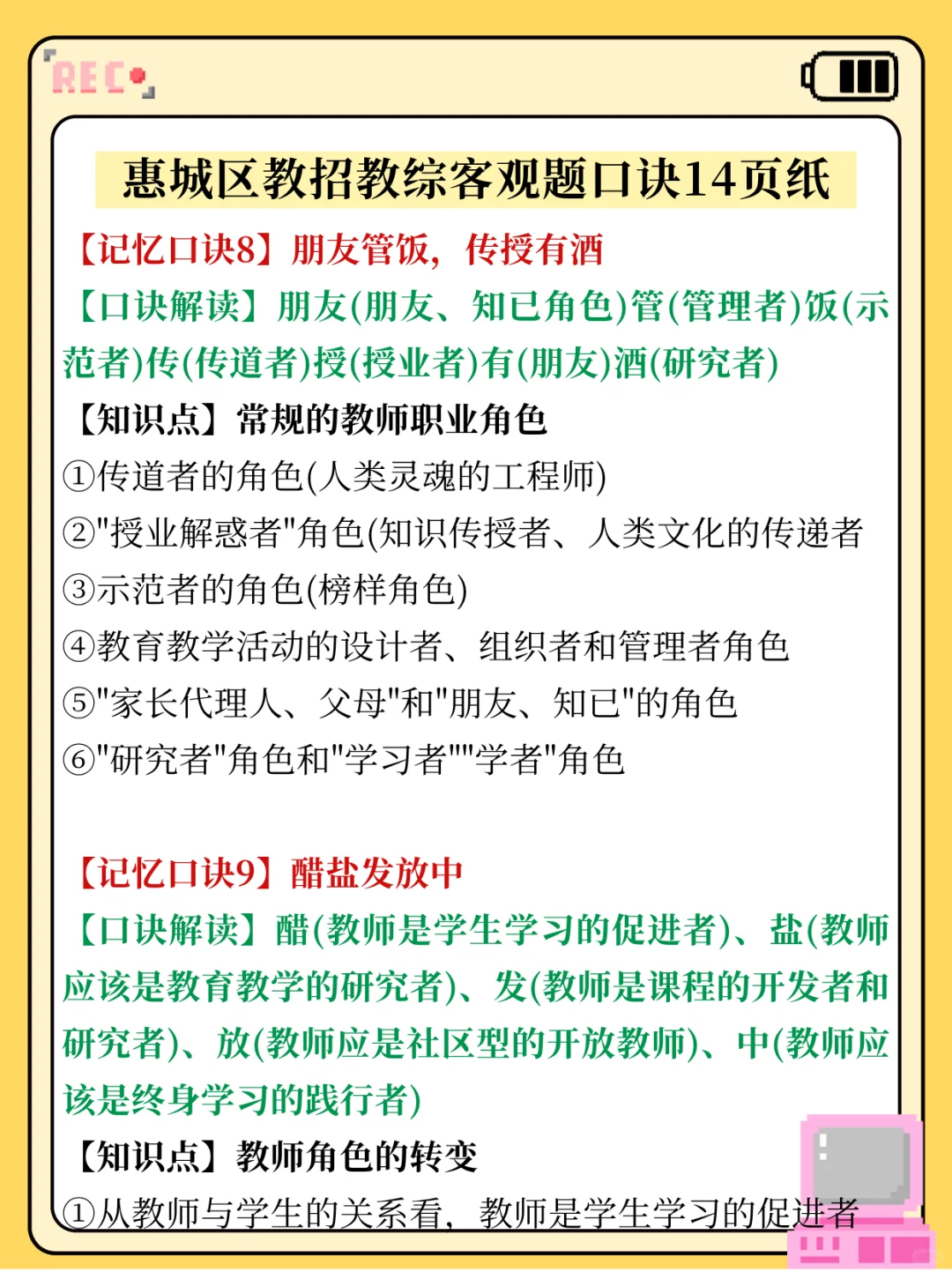 REC

惠城区教招教综客观题口诀14页纸

【记忆口诀8】朋友管饭，传授有酒

【口诀解读】朋友(朋友、知已角色)管(管理者)饭(示范者)传(传道者)授(授业者)有(朋友)酒(研究者)

【知识点】常规的教师职业角色

①传道者的角色(人类灵魂的工程师)

②"授业解惑者"角色(知识传授者、人类文化的传递者

③示范者的角色(榜样角色)

④教育教学活动的设计者、组织者和管理者角色

⑤"家长代理人、父母"和"朋友、知已"的角色

⑥"研究者"角色和"学习者""学者"角色

【记忆口诀9】醋盐发放中

【口诀解读】醋(教师是学生学习的促进者)、盐(教师应该是教育教学的研究者)、发(教师是课程的开发者和研究者)、放(教师应是社区型的开放教师)、中(教师应该是终身学习的践行者)

【知识点】教师角色的转变

①从教师与学生的关系看，教师是学生学习的促进者